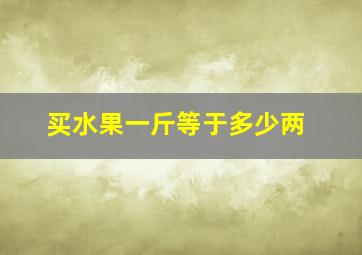 买水果一斤等于多少两